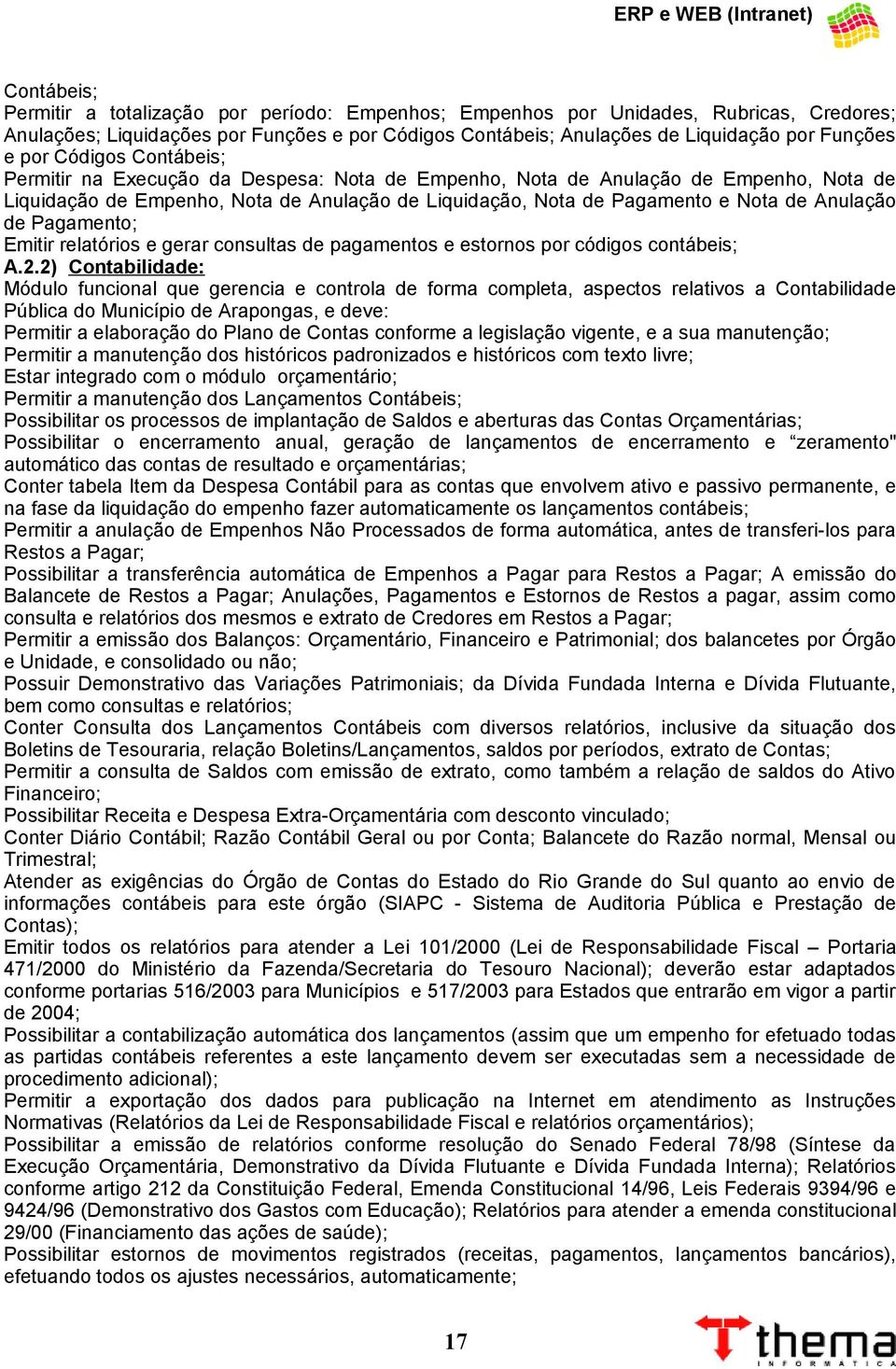 ERP e WEB (Intranet)

Contábeis;
Permitir a totalização por período: Empenhos; Empenhos por Unidades, Rubricas, Credores; Anulações; Liquidações por Funções e por Códigos Contábeis; Anulações de Liquidação por Funções e por Códigos Contábeis;
Permitir na Execução da Despesa: Nota de Empenho, Nota de Anulação de Empenho, Nota de Liquidação de Empenho, Nota de Anulação de Liquidação, Nota de Pagamento e Nota de Anulação de Pagamento;
Emitir relatórios e gerar consultas de pagamentos e estornos por códigos contábeis;
A.2.2) Contabilidade:
Módulo funcional que gerencia e controla de forma completa, aspectos relativos a Contabilidade Pública do Município de Arapongas, e deve:
Permitir a elaboração do Plano de Contas conforme a legislação vigente, e a sua manutenção;
Permitir a manutenção dos históricos padronizados e históricos com texto livre;
Estar integrado com o módulo orçamentário;
Permitir a manutenção dos Lançamentos Contábeis;
Possibilitar os processos de implantação de Saldos e aberturas das Contas Orçamentárias;
Possibilitar o encerramento anual, geração de lançamentos de encerramento e “zeramento" automático das contas de resultado e orçamentárias;
Conter tabela Item da Despesa Contábil para as contas que envolvem ativo e passivo permanente, e na fase da liquidação do empenho fazer automaticamente os lançamentos contábeis;
Permitir a anulação de Empenhos Não Processados de forma automática, antes de transferi-los para Restos a Pagar;
Possibilitar a transferência automática de Empenhos a Pagar para Restos a Pagar; A emissão do Balancete de Restos a Pagar; Anulações, Pagamentos e Estornos de Restos a pagar, assim como consulta e relatórios dos mesmos e extrato de Credores em Restos a Pagar;
Permitir a emissão dos Balanços: Orçamentário, Financeiro e Patrimonial; dos balancetes por Órgão e Unidade, e consolidado ou não;
Possuir Demonstrativo das Variações Patrimoniais; da Dívida Fundada Interna e Dívida Flutuante, bem como consultas e relatórios;
Conter Consulta dos Lançamentos Contábeis com diversos relatórios, inclusive da situação dos Boletins de Tesouraria, relação Boletins/Lançamentos, saldos por períodos, extrato de Contas;
Permitir a consulta de Saldos com emissão de extrato, como também a relação de saldos do Ativo Financeiro;
Possibilitar Receita e Despesa Extra-Orçamentária com desconto vinculado;
Conter Diário Contábil; Razão Contábil Geral ou por Conta; Balancete do Razão normal, Mensal ou Trimestral;
Atender as exigências do Órgão de Contas do Estado do Rio Grande do Sul quanto ao envio de informações contábeis para este órgão (SIAPC - Sistema de Auditoria Pública e Prestação de Contas);
Emitir todos os relatórios para atender a Lei 101/2000 (Lei de Responsabilidade Fiscal – Portaria 471/2000 do Ministério da Fazenda/Secretaria do Tesouro Nacional); deverão estar adaptados conforme portarias 516/2003 para Municípios e 517/2003 para Estados que entrarão em vigor a partir de 2004;
Possibilitar a contabilização automática dos lançamentos (assim que um empenho for efetuado todas as partidas contábeis referentes a este lançamento devem ser executadas sem a necessidade de procedimento adicional);
Permitir a exportação dos dados para publicação na Internet em atendimento as Instruções Normativas (Relatórios da Lei de Responsabilidade Fiscal e relatórios orçamentários);
Possibilitar a emissão de relatórios conforme resolução do Senado Federal 78/98 (Síntese da Execução Orçamentária, Demonstrativo da Dívida Flutuante e Dívida Fundada Interna); Relatórios conforme artigo 212 da Constituição Federal, Emenda Constitucional 14/96, Leis Federais 9394/96 e 9424/96 (Demonstrativo dos Gastos com Educação); Relatórios para atender a emenda constitucional 29/00 (Financiamento das ações de saúde);
Possibilitar estornos de movimentos registrados (receitas, pagamentos, lançamentos bancários), efetuando todos os ajustes necessários, automaticamente;

17

thema INFORMÁTICA